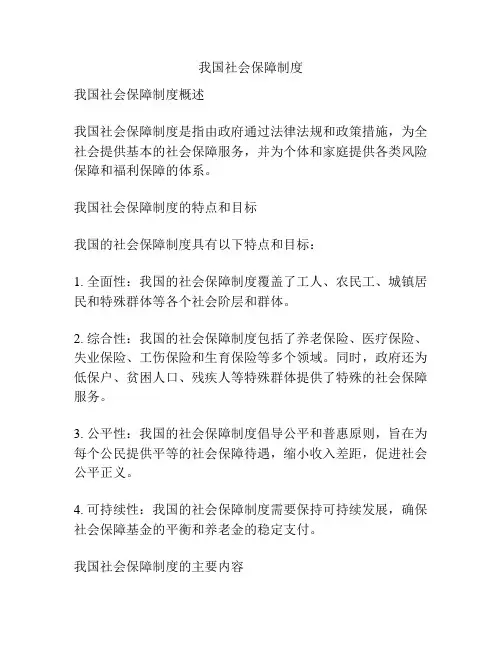 我国社会保障制度

我国社会保障制度概述

我国社会保障制度是指由政府通过法律法规和政策措施，为全社会提供基本的社会保障服务，并为个体和家庭提供各类风险保障和福利保障的体系。

我国社会保障制度的特点和目标

我国的社会保障制度具有以下特点和目标：

1. 全面性：我国的社会保障制度覆盖了工人、农民工、城镇居民和特殊群体等各个社会阶层和群体。

2. 综合性：我国的社会保障制度包括了养老保险、医疗保险、失业保险、工伤保险和生育保险等多个领域。同时，政府还为低保户、贫困人口、残疾人等特殊群体提供了特殊的社会保障服务。

3. 公平性：我国的社会保障制度倡导公平和普惠原则，旨在为每个公民提供平等的社会保障待遇，缩小收入差距，促进社会公平正义。

4. 可持续性：我国的社会保障制度需要保持可持续发展，确保社会保障基金的平衡和养老金的稳定支付。

我国社会保障制度的主要内容